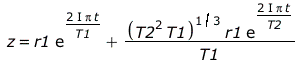 $z = r1\, e^{\frac{2 I \pi t}{T1}} + \frac{(T2^2\, T1)^{1/3}\, r1\, e^{\frac{2 I \pi t}{T2}}}{T1}$